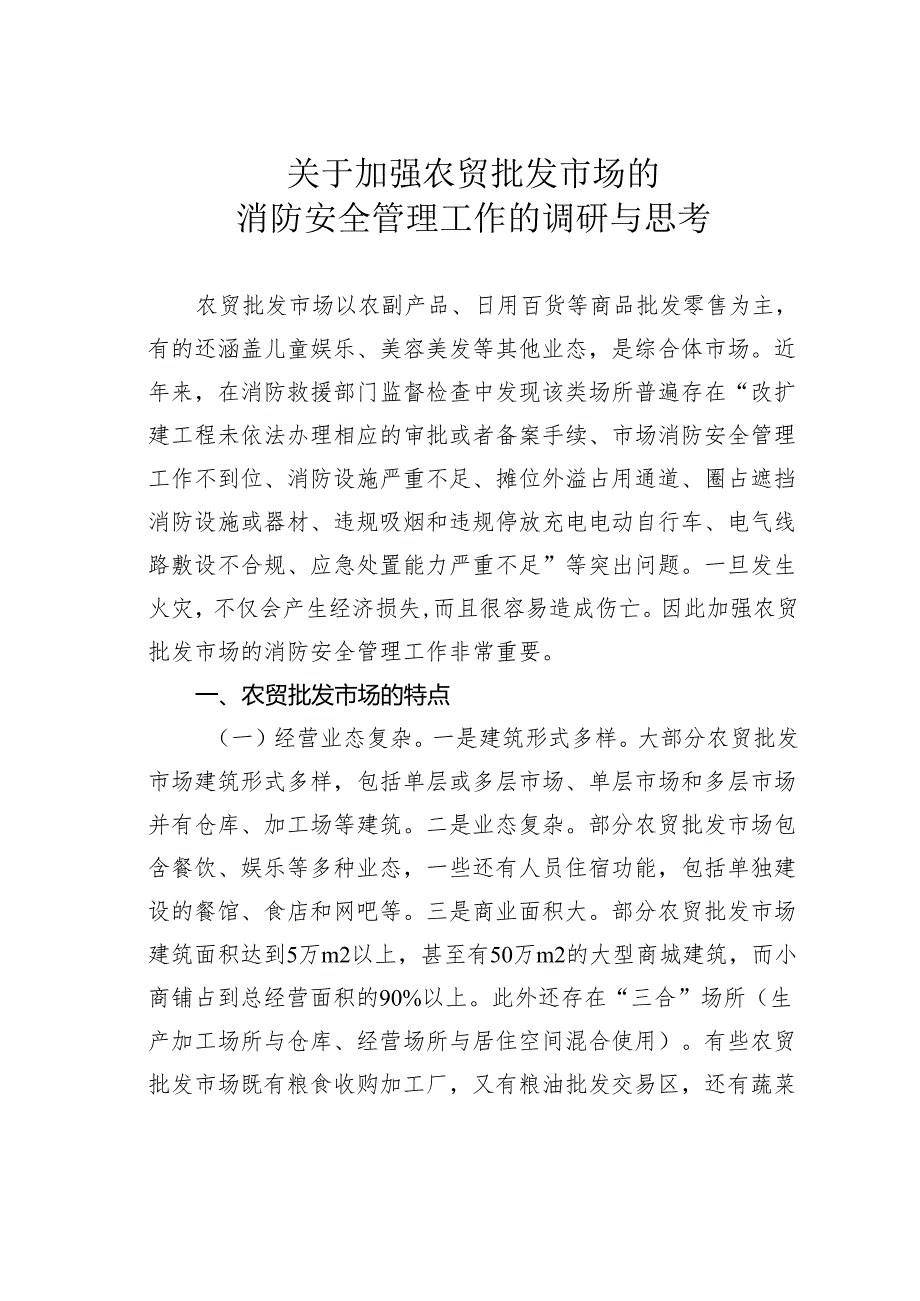 关于加强农贸批发市场的
消防安全管理工作的调研与思考

农贸批发市场以农副产品、日用百货等商品批发零售为主，有的还涵盖儿童娱乐、美容美发等其他业态，是综合体市场。近年来，在消防救援部门监督检查中发现该类场所普遍存在“改扩建工程未依法办理相应的审批或者备案手续、市场消防安全管理工作不到位、消防设施严重不足、摊位外溢占用通道、圈占遮挡消防设施或器材、违规吸烟和违规停放充电电动自行车、电气线路敷设不合规、应急处置能力严重不足”等突出问题。一旦发生火灾，不仅会产生经济损失，而且很容易造成伤亡。因此加强农贸批发市场的消防安全管理工作非常重要。

一、农贸批发市场的特点

（一）经营业态复杂。一是建筑形式多样。大部分农贸批发市场建筑形式多样，包括单层或多层市场、单层市场和多层市场并有仓库、加工场等建筑。二是业态复杂。部分农贸批发市场包含餐饮、娱乐等多种业态，一些还有人员住宿功能，包括单独建设的餐馆、食店和网吧等。三是商业面积大。部分农贸批发市场建筑面积达到5万m2以上，甚至有50万m2的大型商城建筑，而小商铺占到总经营面积的90%以上。此外还存在“三合”场所（生产加工场所与仓库、经营场所与居住空间混合使用）。有些农贸批发市场既有粮食收购加工厂，又有粮油批发交易区，还有蔬菜